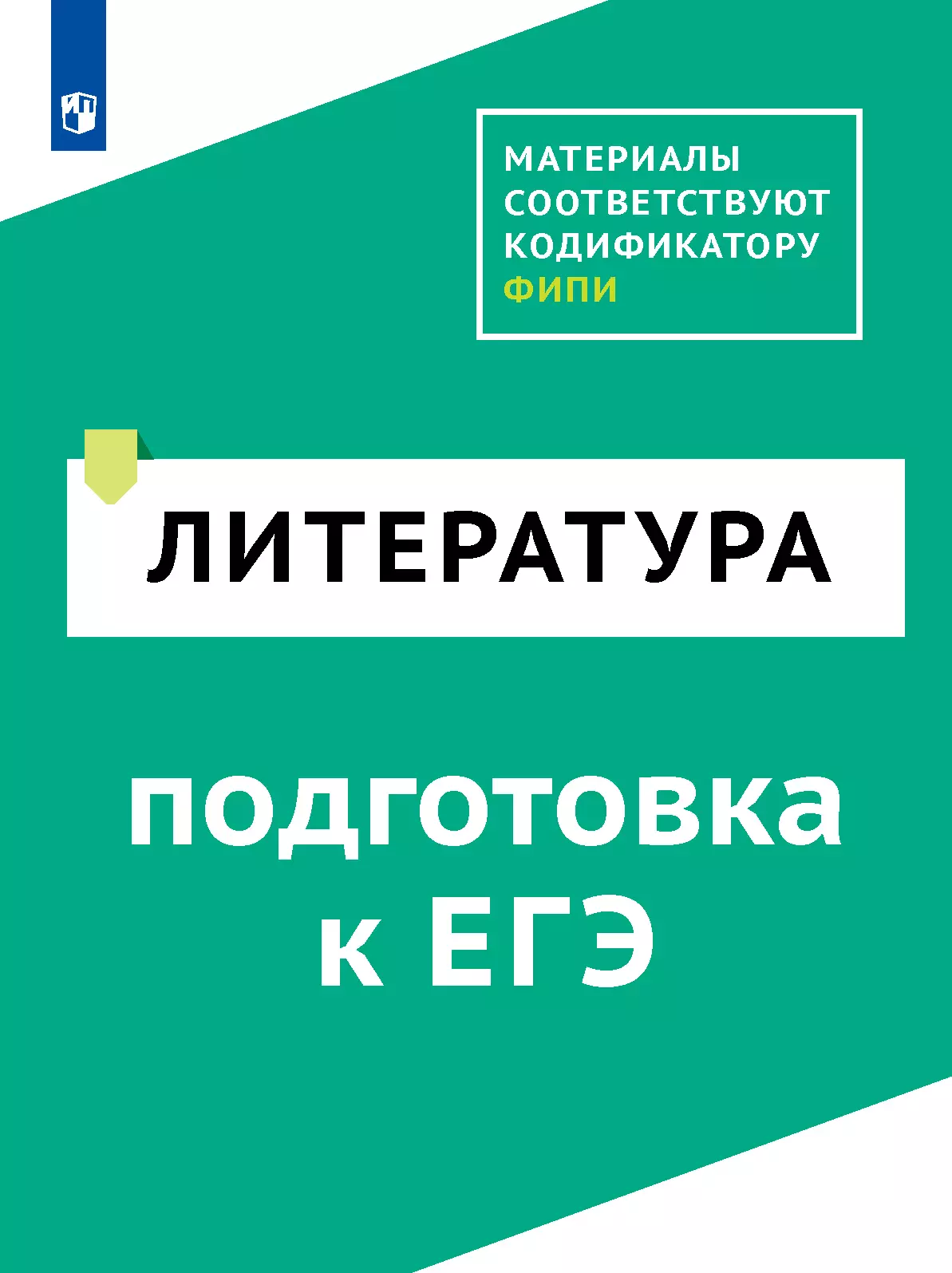 МАТЕРИАЛЫ СООТВЕТСТВУЮТ КОДИФИКАТОРУ ФИПИ

ЛИТЕРАТУРА

подготовка к ЕГЭ